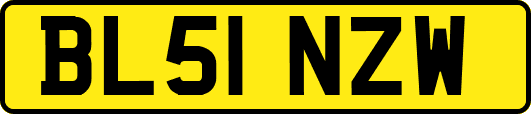 BL51 NZW